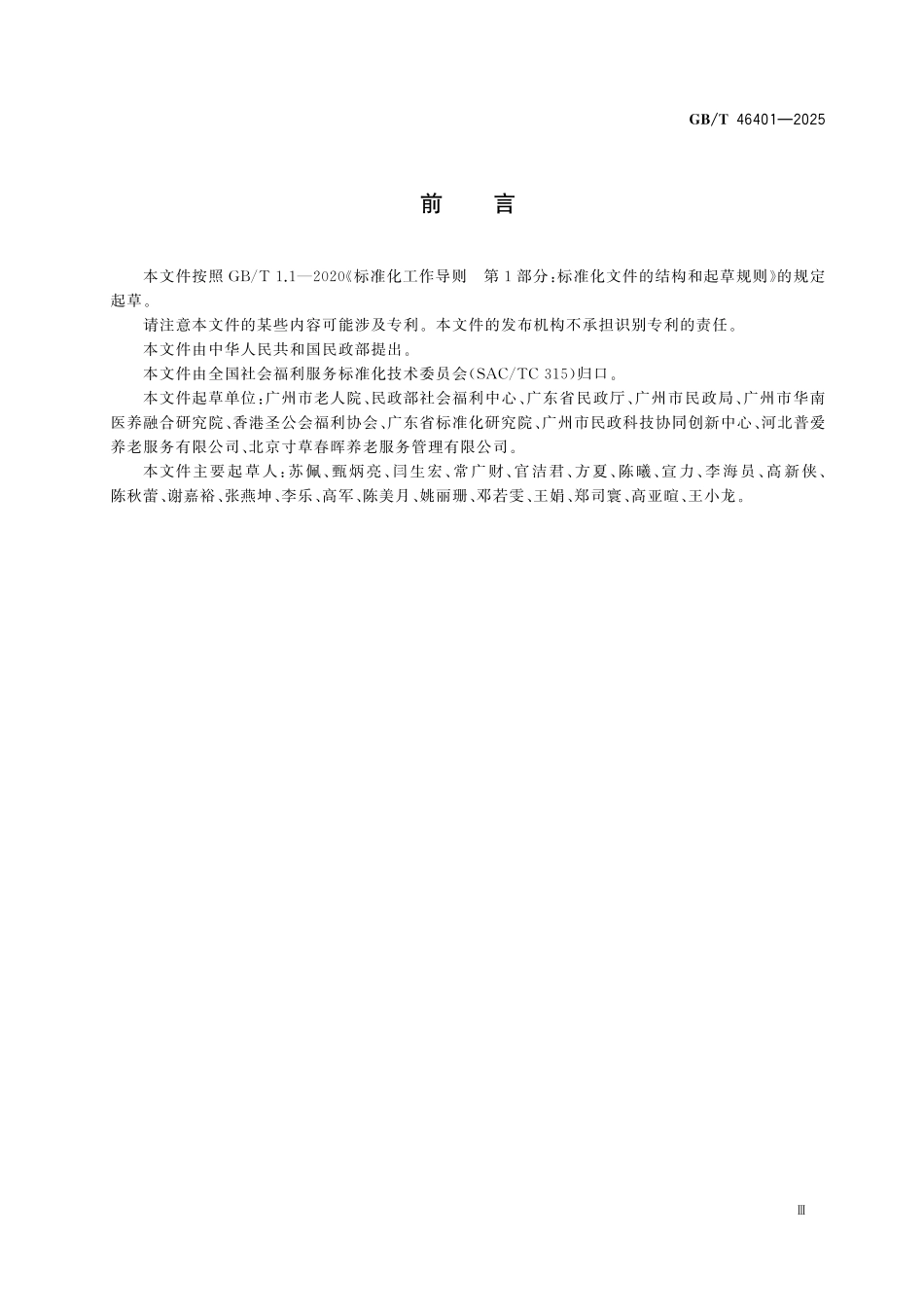 GB/T 46401—2025

前 言

本文件按照GB/T 1.1—2020《标准化工作导则 第1部分:标准化文件的结构和起草规则》的规定起草。

请注意本文件的某些内容可能涉及专利。本文件的发布机构不承担识别专利的责任。

本文件由中华人民共和国民政部提出。

本文件由全国社会福利服务标准化技术委员会(SAC/TC 315)归口。

本文件起草单位:广州市老人院、民政部社会福利中心、广东省民政厅、广州市民政局、广州市华南医养融合研究院、香港圣公会福利协会、广东省标准化研究院、广州市民政科技协同创新中心、河北普爱养老服务有限公司、北京寸草春晖养老服务管理有限公司。

本文件主要起草人:苏佩、甄炳亮、闫生宏、常广财、官洁君、方夏、陈曦、宣力、李海员、高新侠、陈秋蕾、谢嘉裕、张燕坤、李乐、高军、陈美月、姚丽珊、邓若雯、王娟、郑司寰、高亚暄、王小龙。

Ⅲ